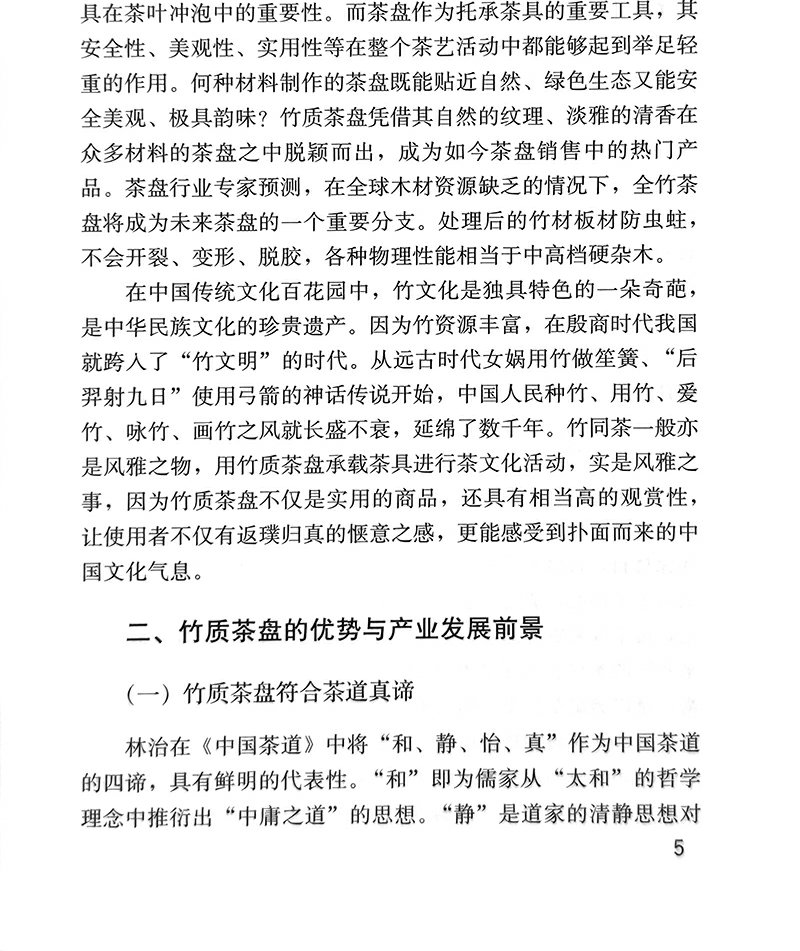 具在茶叶冲泡中的重要性。而茶盘作为托承茶具的重要工具，其安全性、美观性、实用性等在整个茶艺活动中都能够起到举足轻重的作用。何种材料制作的茶盘既能贴近自然、绿色生态又能安全美观、极具韵味？竹质茶盘凭借其自然的纹理、淡雅的清香在众多材料的茶盘之中脱颖而出，成为如今茶盘销售中的热门产品。茶盘行业专家预测，在全球木材资源缺乏的情况下，全竹茶盘将成为未来茶盘的一个重要分支。处理后的竹材板材防虫蛀，不会开裂、变形、脱胶，各种物理性能相当于中高档硬杂木。

在中国传统文化百花园中，竹文化是独具特色的一朵奇葩，是中华民族文化的珍贵遗产。因为竹资源丰富，在殷商时代我国就跨入了“竹文明”的时代。从远古时代女娲用竹做笙簧、“后羿射九日”使用弓箭的神话传说开始，中国人民种竹、用竹、爱竹、咏竹、画竹之风就长盛不衰，延绵了数千年。竹同茶一般亦是风雅之物，用竹质茶盘承载茶具进行茶文化活动，实是风雅之事，因为竹质茶盘不仅是实用的商品，还具有相当高的观赏性，让使用者不仅有返璞归真的惬意之感，更能感受到扑面而来的中国文化气息。

二、竹质茶盘的优势与产业发展前景

（一）竹质茶盘符合茶道真谛

林治在《中国茶道》中将“和、静、怡、真”作为中国茶道的四谛，具有鲜明的代表性。“和”即为儒家从“太和”的哲学理念中推衍出“中庸之道”的思想。“静”是道家的清静思想对

5